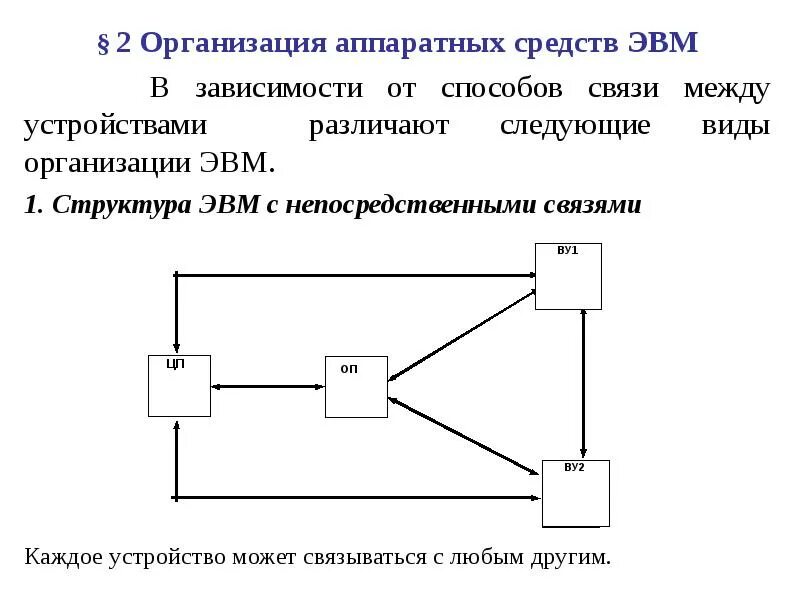 § 2 Организация аппаратных средств ЭВМ

В зависимости от способов связи между устройствами различают следующие виды организации ЭВМ.

1. Структура ЭВМ с непосредственными связями

ВУ1

ЦП

ОП

ВУ2

Каждое устройство может связываться с любым другим.